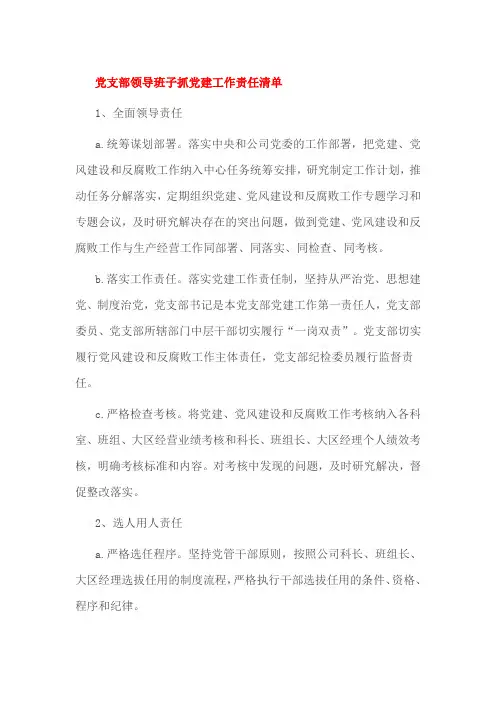 党支部领导班子抓党建工作责任清单

1、全面领导责任

a.统筹谋划部署。落实中央和公司党委的工作部署，把党建、党风建设和反腐败工作纳入中心任务统筹安排，研究制定工作计划，推动任务分解落实，定期组织党建、党风建设和反腐败工作专题学习和专题会议，及时研究解决存在的突出问题，做到党建、党风建设和反腐败工作与生产经营工作同部署、同落实、同检查、同考核。

b.落实工作责任。落实党建工作责任制，坚持从严治党、思想建党、制度治党，党支部书记是本党支部党建工作第一责任人，党支部委员、党支部所辖部门中层干部切实履行“一岗双责”。党支部切实履行党风建设和反腐败工作主体责任，党支部纪检委员履行监督责任。

c.严格检查考核。将党建、党风建设和反腐败工作考核纳入各科室、班组、大区经营业绩考核和科长、班组长、大区经理个人绩效考核，明确考核标准和内容。对考核中发现的问题，及时研究解决，督促整改落实。

2、选人用人责任

a.严格选任程序。坚持党管干部原则，按照公司科长、班组长、大区经理选拔任用的制度流程，严格执行干部选拔任用的条件、资格、程序和纪律。